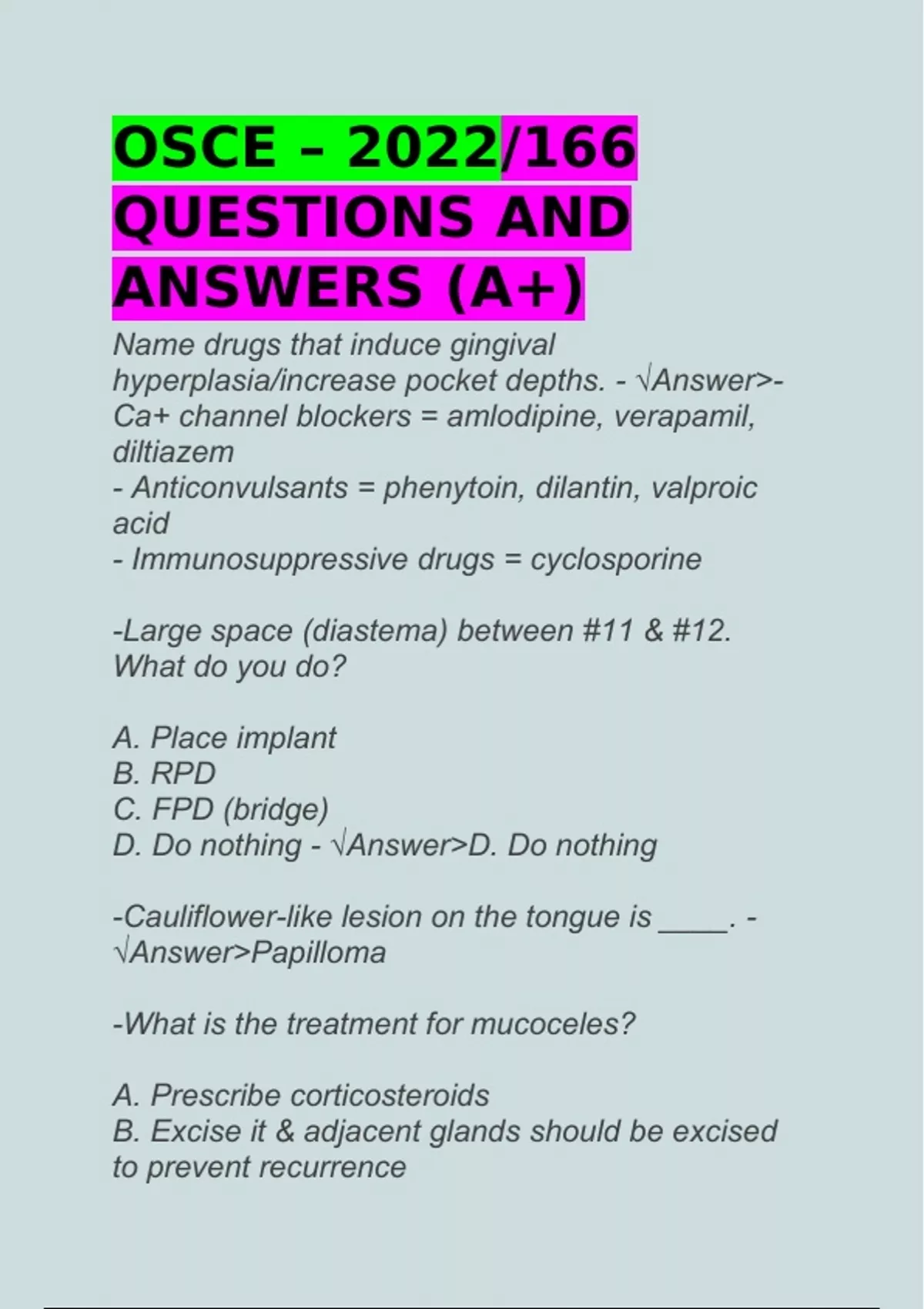 OSCE – 2022/166 QUESTIONS AND ANSWERS (A+)

Name drugs that induce gingival hyperplasia/increase pocket depths. - √Answer>- Ca+ channel blockers = amlodipine, verapamil, diltiazem
- Anticonvulsants = phenytoin, dilantin, valproic acid
- Immunosuppressive drugs = cyclosporine

-Large space (diastema) between #11 & #12. What do you do?

A. Place implant
B. RPD
C. FPD (bridge)
D. Do nothing - √Answer>D. Do nothing

-Cauliflower-like lesion on the tongue is ____. - √Answer>Papilloma

-What is the treatment for mucoceles?

A. Prescribe corticosteroids
B. Excise it & adjacent glands should be excised to prevent recurrence